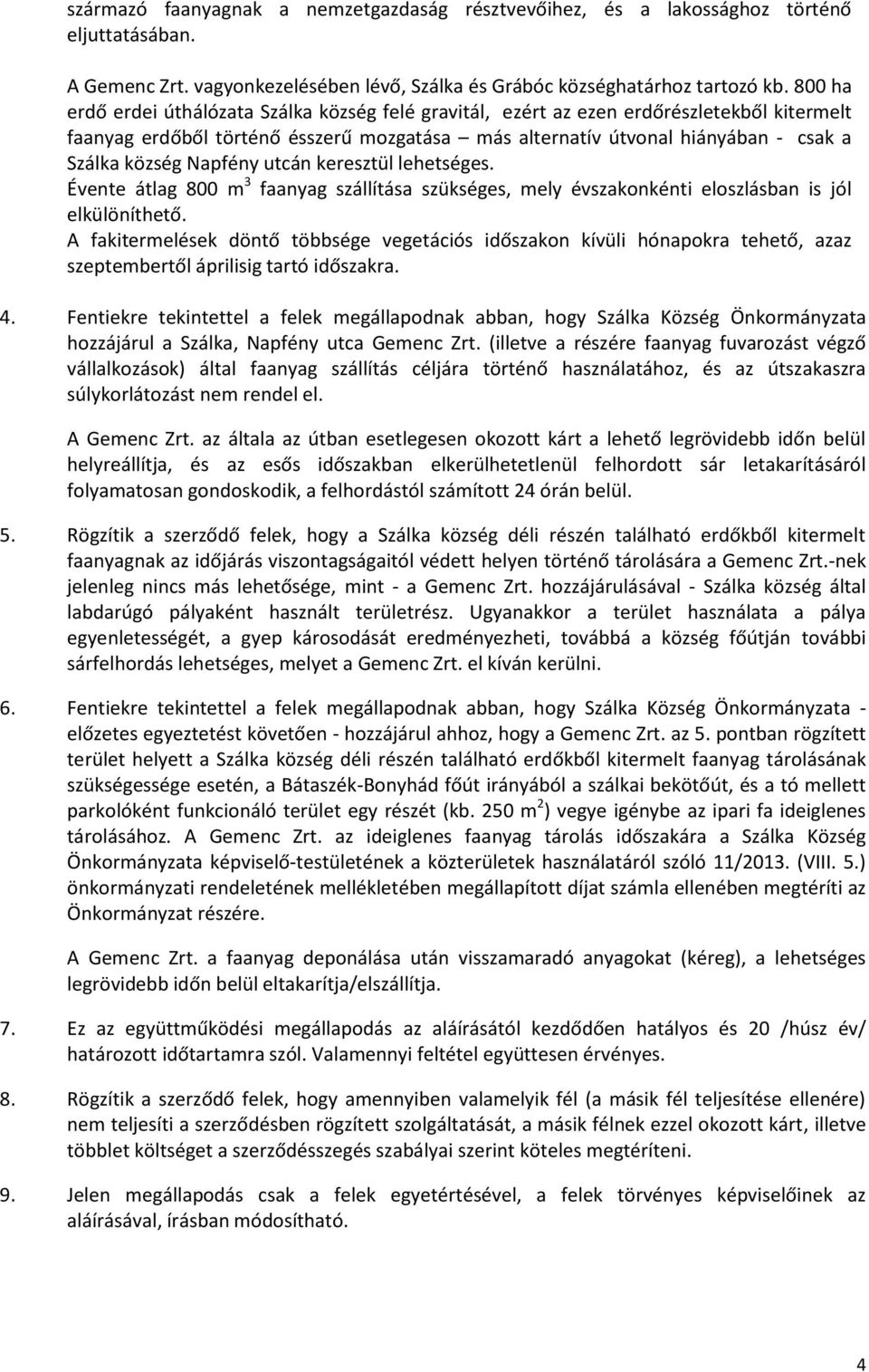 származó faanyagnak a nemzetgazdaság résztvevőihez, és a lakossághoz történő eljuttatásában.

A Gemenc Zrt. vagyonkezelésében lévő, Szálka és Grábóc községhatárhoz tartozó kb. 800 ha erdő erdei úthálózata Szálka község felé gravitál, ezért az ezen erdőrészletekből kitermelt faanyag erdőből történő ésszerű mozgatása – más alternatív útvonal hiányában - csak a Szálka község Napfény utcán keresztül lehetséges.
Évente átlag 800 m$^3$ faanyag szállítása szükséges, mely évszakonkénti eloszlásban is jól elkülöníthető.
A fakitermelések döntő többsége vegetációs időszakon kívüli hónapokra tehető, azaz szeptembertől áprilisig tartó időszakra.

4. Fentiekre tekintettel a felek megállapodnak abban, hogy Szálka Község Önkormányzata hozzájárul a Szálka, Napfény utca Gemenc Zrt. (illetve a részére faanyag fuvarozást végző vállalkozások) által faanyag szállítás céljára történő használatához, és az útszakaszra súlykorlátozást nem rendel el.

A Gemenc Zrt. az általa az útban esetlegesen okozott kárt a lehető legrövidebb időn belül helyreállítja, és az esős időszakban elkerülhetetlenül felhordott sár letakarításáról folyamatosan gondoskodik, a felhordástól számított 24 órán belül.

5. Rögzítik a szerződő felek, hogy a Szálka község déli részén található erdőkből kitermelt faanyagnak az időjárás viszontagságaitól védett helyen történő tárolására a Gemenc Zrt.-nek jelenleg nincs más lehetősége, mint - a Gemenc Zrt. hozzájárulásával - Szálka község által labdarúgó pályaként használt területrész. Ugyanakkor a terület használata a pálya egyenletességét, a gyep károsodását eredményezheti, továbbá a község főútján további sárfelhordás lehetséges, melyet a Gemenc Zrt. el kíván kerülni.

6. Fentiekre tekintettel a felek megállapodnak abban, hogy Szálka Község Önkormányzata - előzetes egyeztetést követően - hozzájárul ahhoz, hogy a Gemenc Zrt. az 5. pontban rögzített terület helyett a Szálka község déli részén található erdőkből kitermelt faanyag tárolásának szükségessége esetén, a Bátaszék-Bonyhád főút irányából a szálkai bekötőút, és a tó mellett parkolóként funkcionáló terület egy részét (kb. 250 m$^2$) vegye igénybe az ipari fa ideiglenes tárolásához. A Gemenc Zrt. az ideiglenes faanyag tárolás időszakára a Szálka Község Önkormányzata képviselő-testületének a közterületek használatáról szóló 11/2013. (VIII. 5.) önkormányzati rendeletének mellékletében megállapított díjat számla ellenében megtéríti az Önkormányzat részére.

A Gemenc Zrt. a faanyag deponálása után visszamaradó anyagokat (kéreg), a lehetséges legrövidebb időn belül eltakarítja/elszállítja.

7. Ez az együttműködési megállapodás az aláírásától kezdődően hatályos és 20 /húsz év/ határozott időtartamra szól. Valamennyi feltétel együttesen érvényes.

8. Rögzítik a szerződő felek, hogy amennyiben valamelyik fél (a másik fél teljesítése ellenére) nem teljesíti a szerződésben rögzített szolgáltatását, a másik félnek ezzel okozott kárt, illetve többlet költséget a szerződésszegés szabályai szerint köteles megtéríteni.

9. Jelen megállapodás csak a felek egyetértésével, a felek törvényes képviselőinek az aláírásával, írásban módosítható.

4